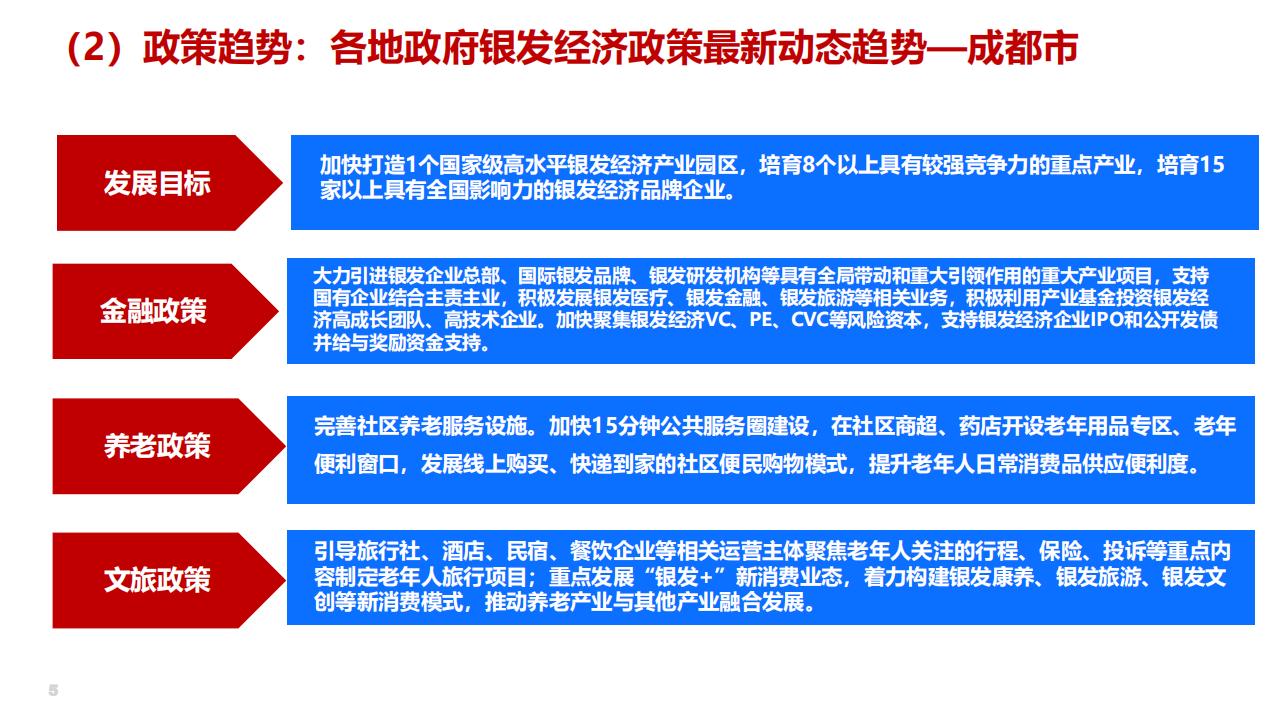 （2）政策趋势：各地政府银发经济政策最新动态趋势—成都市

发展目标

加快打造1个国家级高水平银发经济产业园区，培育8个以上具有较强竞争力的重点产业，培育15家以上具有全国影响力的银发经济品牌企业。

金融政策

大力引进银发企业总部、国际银发品牌、银发研发机构等具有全局带动和重大引领作用的重大产业项目，支持国有企业结合主责主业，积极发展银发医疗、银发金融、银发旅游等相关业务，积极利用产业基金投资银发经济高成长团队、高技术企业。加快聚集银发经济VC、PE、CVC等风险资本，支持银发经济企业IPO和公开发债并给与奖励资金支持。

养老政策

完善社区养老服务设施。加快15分钟公共服务圈建设，在社区商超、药店开设老年用品专区、老年便利窗口，发展线上购买、快递到家的社区便民购物模式，提升老年人日常消费品供应便利度。

文旅政策

引导旅行社、酒店、民宿、餐饮企业等相关运营主体聚焦老年人关注的行程、保险、投诉等重点内容制定老年人旅行项目；重点发展“银发+”新消费业态，着力构建银发康养、银发旅游、银发文创等新消费模式，推动养老产业与其他产业融合发展。

5